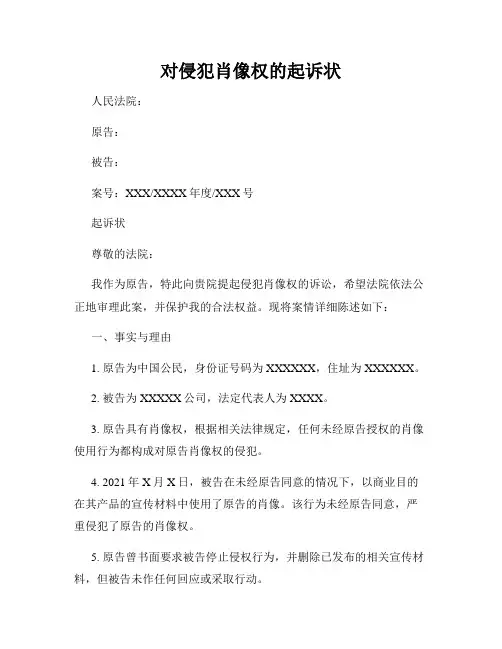 对侵犯肖像权的起诉状

人民法院：

原告：

被告：

案号：XXX/XXXX 年度/XXX 号

起诉状

尊敬的法院：

我作为原告，特此向贵院提起侵犯肖像权的诉讼，希望法院依法公正地审理此案，并保护我的合法权益。现将案情详细陈述如下：

一、事实与理由

1. 原告为中国公民，身份证号码为 XXXXXX，住址为 XXXXXX。

2. 被告为 XXXXX 公司，法定代表人为 XXXX。

3. 原告具有肖像权，根据相关法律规定，任何未经原告授权的肖像使用行为都构成对原告肖像权的侵犯。

4. 2021 年 X 月 X 日，被告在未经原告同意的情况下，以商业目的在其产品的宣传材料中使用了原告的肖像。该行为未经原告同意，严重侵犯了原告的肖像权。

5. 原告曾书面要求被告停止侵权行为，并删除已发布的相关宣传材料，但被告未作任何回应或采取行动。